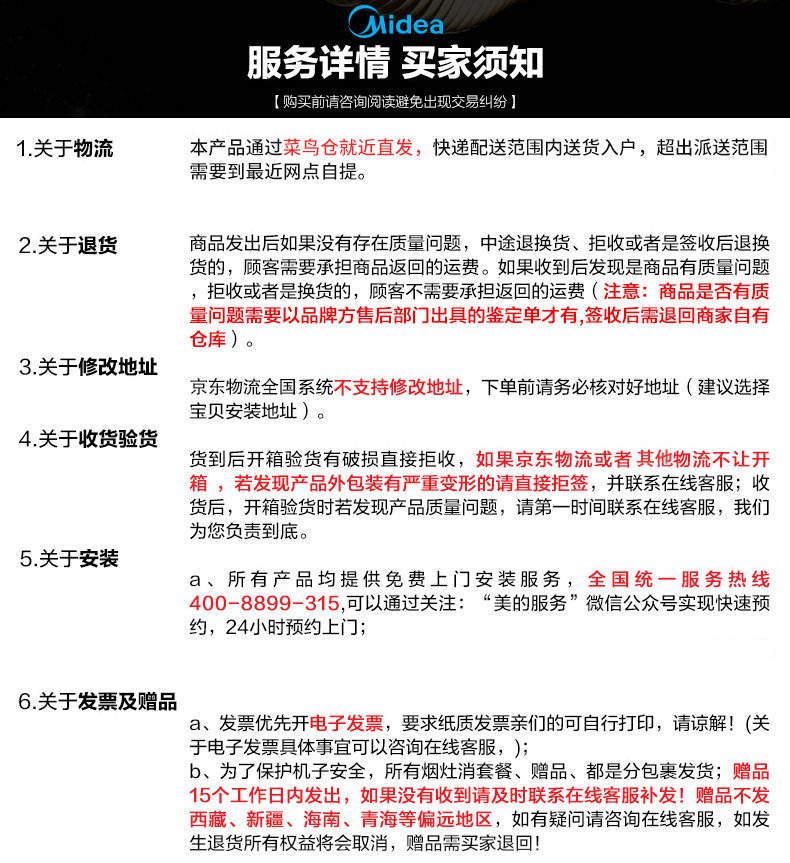 Midea

服务详情 买家须知

【购买前请咨询阅读避免出现交易纠纷】

1.关于物流

本产品通过菜鸟仓就近直发，快递配送范围内送货入户，超出派送范围需要到最近网点自提。

2.关于退货

商品发出后如果没有存在质量问题，中途退换货、拒收或者是签收后退换货的，顾客需要承担商品返回的运费。如果收到后发现是商品有质量问题，拒收或者是换货的，顾客不需要承担返回的运费（注意：商品是否有质量问题需要以品牌方售后部门出具的鉴定单才有,签收后需退回商家自有仓库）。

3.关于修改地址

京东物流全国系统不支持修改地址，下单前请务必核对好地址（建议选择宝贝安装地址）。

4.关于收货验货

货到后开箱验货有破损直接拒收，如果京东物流或者 其他物流不让开箱 ，若发现产品外包装有严重变形的请直接拒签，并联系在线客服；收货后，开箱验货时若发现产品质量问题，请第一时间联系在线客服，我们为您负责到底。

5.关于安装

a、所有产品均提供免费上门安装服务，全国统一服务热线400-8899-315,可以通过关注：“美的服务”微信公众号实现快速预约，24小时预约上门；

6.关于发票及赠品

a、发票优先开电子发票，要求纸质发票亲们的可自行打印，请谅解！(关于电子发票具体事宜可以咨询在线客服，);
b、为了保护机子安全，所有烟灶消套餐、赠品、都是分包裹发货；赠品15个工作日内发出，如果没有收到请及时联系在线客服补发！赠品不发西藏、新疆、海南、青海等偏远地区，如有疑问请咨询在线客服，如发生退货所有权益将会取消，赠品需买家退回！